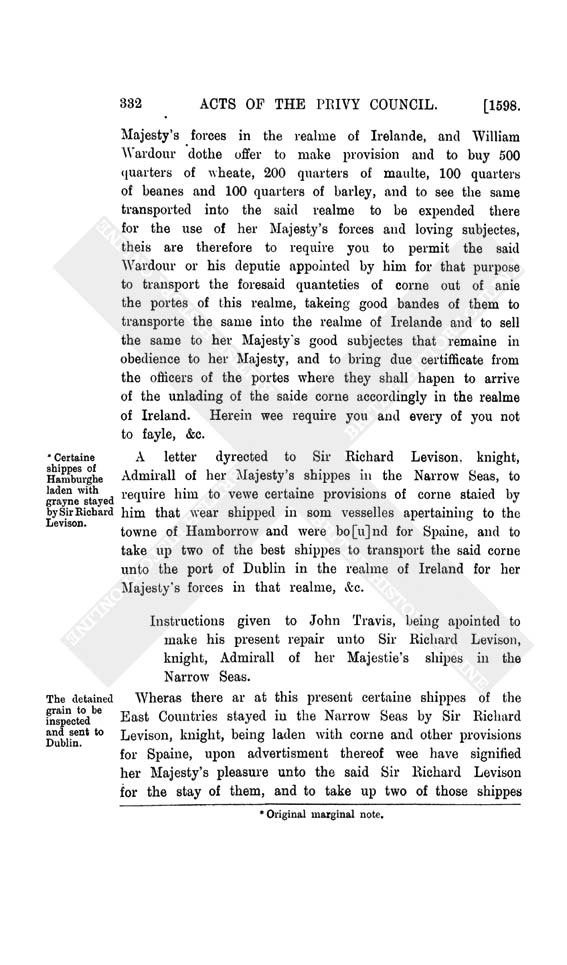 332 ACTS OF THE PRIVY COUNCIL. [1598.

Majesty's forces in the realme of Irelande, and William Wardour dothe offer to make provision and to buy 500 quarters of wheate, 200 quarters of maulte, 100 quarters of beanes and 100 quarters of barley, and to see the same transported into the said realme to be expended there for the use of her Majesty's forces and loving subjectes, theis are therefore to require you to permit the said Wardour or his deputie appointed by him for that purpose to transport the foresaid quanteties of corne out of anie the portes of this realme, takeing good bandes of them to transporte the same into the realme of Irelande and to sell the same to her Majesty's good subjectes that remaine in obedience to her Majesty, and to bring due certifficate from the officers of the portes where they shall hapen to arrive of the unlading of the saide corne accordingly in the realme of Ireland. Herein wee require you and every of you not to fayle, &c.

* Certaine shippes of Hamburghe laden with grayne stayed by Sir Richard Levison.

A letter dyrected to Sir Richard Levison. knight, Admirall of her Majesty's shippes in the Narrow Seas, to require him to vewe certaine provisions of corne staied by him that wear shipped in som vesselles apertaining to the towne of Hamborrow and were bo[u]nd for Spaine, and to take up two of the best shippes to transport the said corne unto the port of Dublin in the realme of Ireland for her Majesty's forces in that realme, &c.

Instructions given to John Travis, being apointed to make his present repair unto Sir Richard Levison, knight, Admirall of her Majestie's shipes in the Narrow Seas.

The detained grain to be inspected and sent to Dublin.

Wheras there ar at this present certaine shippes of the East Countries stayed in the Narrow Seas by Sir Richard Levison, knight, being laden with corne and other provisions for Spaine, upon advertisment thereof wee have signified her Majesty's pleasure unto the said Sir Richard Levison for the stay of them, and to take up two of those shippes

* Original marginal note.